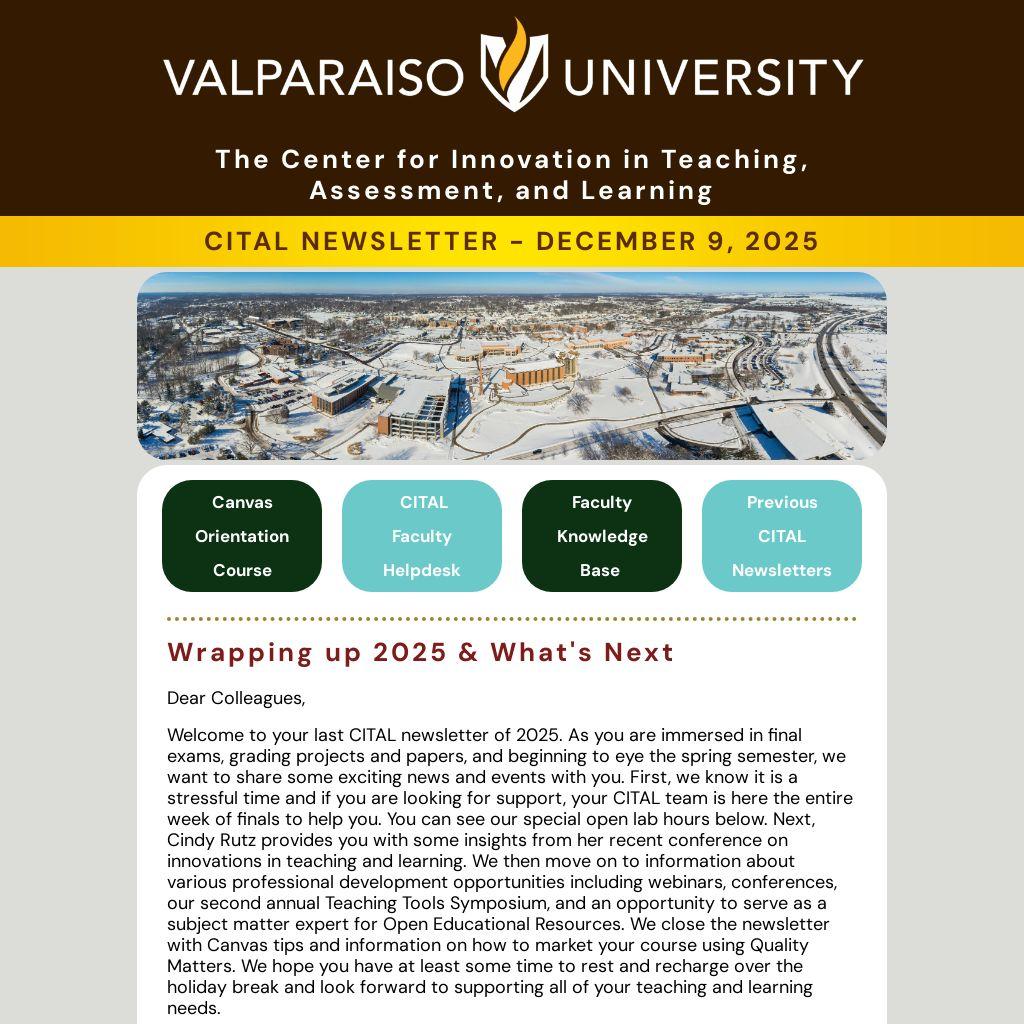 VALPARAISO UNIVERSITY

The Center for Innovation in Teaching, Assessment, and Learning

CITAL NEWSLETTER - DECEMBER 9, 2025

Canvas Orientation Course

CITAL Faculty Helpdesk

Faculty Knowledge Base

Previous CITAL Newsletters

Wrapping up 2025 & What's Next

Dear Colleagues,

Welcome to your last CITAL newsletter of 2025. As you are immersed in final exams, grading projects and papers, and beginning to eye the spring semester, we want to share some exciting news and events with you. First, we know it is a stressful time and if you are looking for support, your CITAL team is here the entire week of finals to help you. You can see our special open lab hours below. Next, Cindy Rutz provides you with some insights from her recent conference on innovations in teaching and learning. We then move on to information about various professional development opportunities including webinars, conferences, our second annual Teaching Tools Symposium, and an opportunity to serve as a subject matter expert for Open Educational Resources. We close the newsletter with Canvas tips and information on how to market your course using Quality Matters. We hope you have at least some time to rest and recharge over the holiday break and look forward to supporting all of your teaching and learning needs.